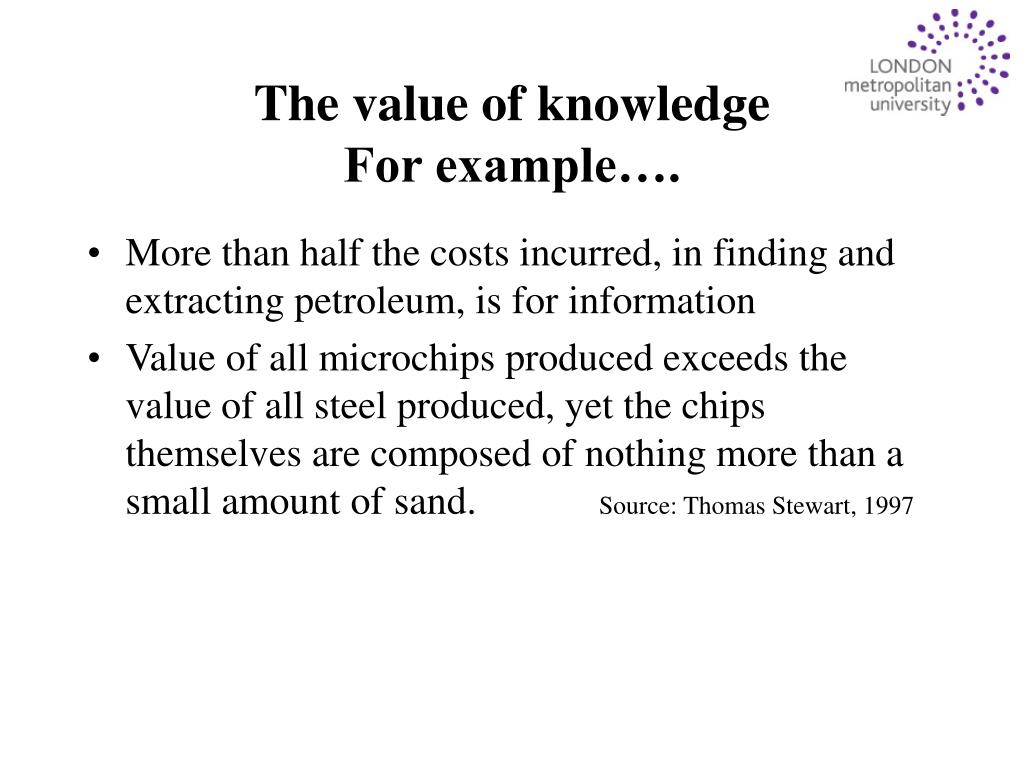 LONDON metropolitan university

The value of knowledge
For example….

• More than half the costs incurred, in finding and extracting petroleum, is for information
• Value of all microchips produced exceeds the value of all steel produced, yet the chips themselves are composed of nothing more than a small amount of sand. Source: Thomas Stewart, 1997